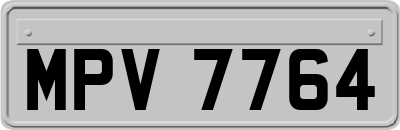 MPV 7764